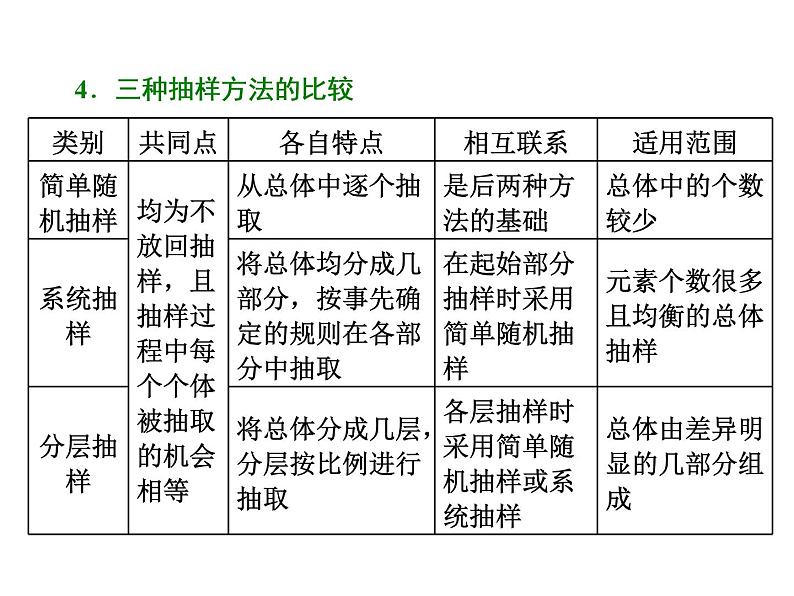 4．三种抽样方法的比较

| 类别 | 共同点 | 各自特点 | 相互联系 | 适用范围 |
|---|---|---|---|---|
| 简单随机抽样 | 均为不放回抽样，且抽样过程中每个个体被抽取的机会相等 | 从总体中逐个抽取 | 是后两种方法的基础 | 总体中的个数较少 |
| 系统抽样 | | 将总体均分成几部分，按事先确定的规则在各部分中抽取 | 在起始部分抽样时采用简单随机抽样 | 元素个数很多且均衡的总体抽样 |
| 分层抽样 | | 将总体分成几层，分层按比例进行抽取 | 各层抽样时采用简单随机抽样或系统抽样 | 总体由差异明显的几部分组成 |